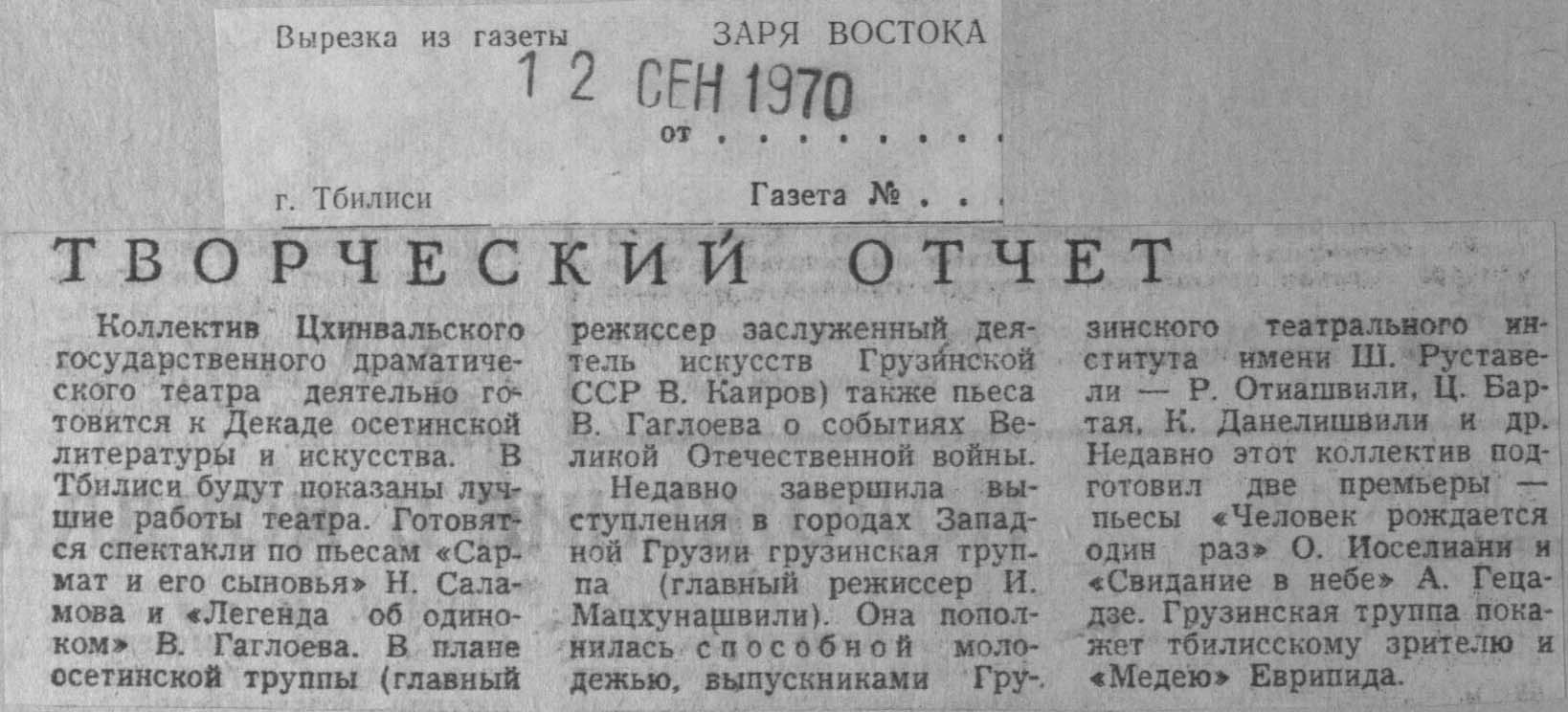 Вырезка из газеты ЗАРЯ ВОСТОКА

12 СЕН 1970

от

г. Тбилиси Газета №

ТВОРЧЕСКИЙ ОТЧЕТ

Коллектив Цхинвальского государственного драматического театра деятельно готовится к Декаде осетинской литературы и искусства. В Тбилиси будут показаны лучшие работы театра. Готовятся спектакли по пьесам «Сармат и его сыновья» Н. Саламова и «Легенда об одиноком» В. Гаглоева. В плане осетинской труппы (главный режиссер заслуженный деятель искусств Грузинской ССР В. Каиров) также пьеса В. Гаглоева о событиях Великой Отечественной войны.

Недавно завершила выступления в городах Западной Грузии грузинская труппа (главный режиссер И. Мацхунашвили). Она пополнилась способной молодежью, выпускниками Грузинского театрального института имени Ш. Руставели — Р. Отиашвили, Ц. Бартая, К. Данелишвили и др. Недавно этот коллектив подготовил две премьеры — пьесы «Человек рождается один раз» О. Иоселиани и «Свидание в небе» А. Гецадзе. Грузинская труппа покажет тбилисскому зрителю и «Медею» Еврипида.